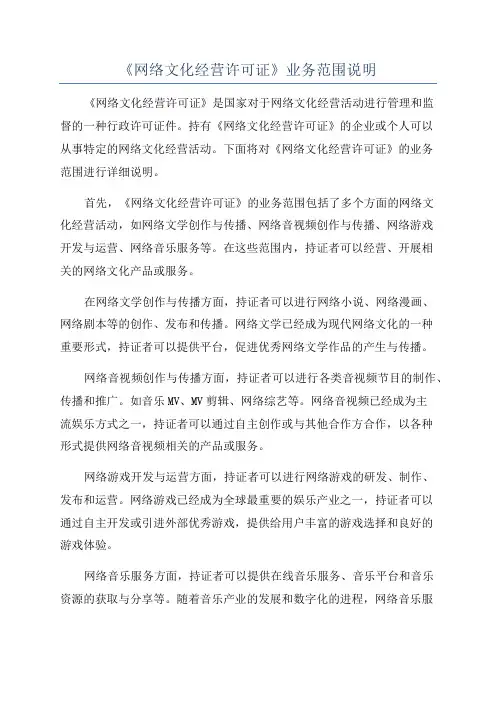 《网络文化经营许可证》业务范围说明

《网络文化经营许可证》是国家对于网络文化经营活动进行管理和监督的一种行政许可证件。持有《网络文化经营许可证》的企业或个人可以从事特定的网络文化经营活动。下面将对《网络文化经营许可证》的业务范围进行详细说明。

首先，《网络文化经营许可证》的业务范围包括了多个方面的网络文化经营活动，如网络文学创作与传播、网络音视频创作与传播、网络游戏开发与运营、网络音乐服务等。在这些范围内，持证者可以经营、开展相关的网络文化产品或服务。

在网络文学创作与传播方面，持证者可以进行网络小说、网络漫画、网络剧本等的创作、发布和传播。网络文学已经成为现代网络文化的一种重要形式，持证者可以提供平台，促进优秀网络文学作品的产生与传播。

网络音视频创作与传播方面，持证者可以进行各类音视频节目的制作、传播和推广。如音乐 MV、MV 剪辑、网络综艺等。网络音视频已经成为主流娱乐方式之一，持证者可以通过自主创作或与其他合作方合作，以各种形式提供网络音视频相关的产品或服务。

网络游戏开发与运营方面，持证者可以进行网络游戏的研发、制作、发布和运营。网络游戏已经成为全球最重要的娱乐产业之一，持证者可以通过自主开发或引进外部优秀游戏，提供给用户丰富的游戏选择和良好的游戏体验。

网络音乐服务方面，持证者可以提供在线音乐服务、音乐平台和音乐资源的获取与分享等。随着音乐产业的发展和数字化的进程，网络音乐服